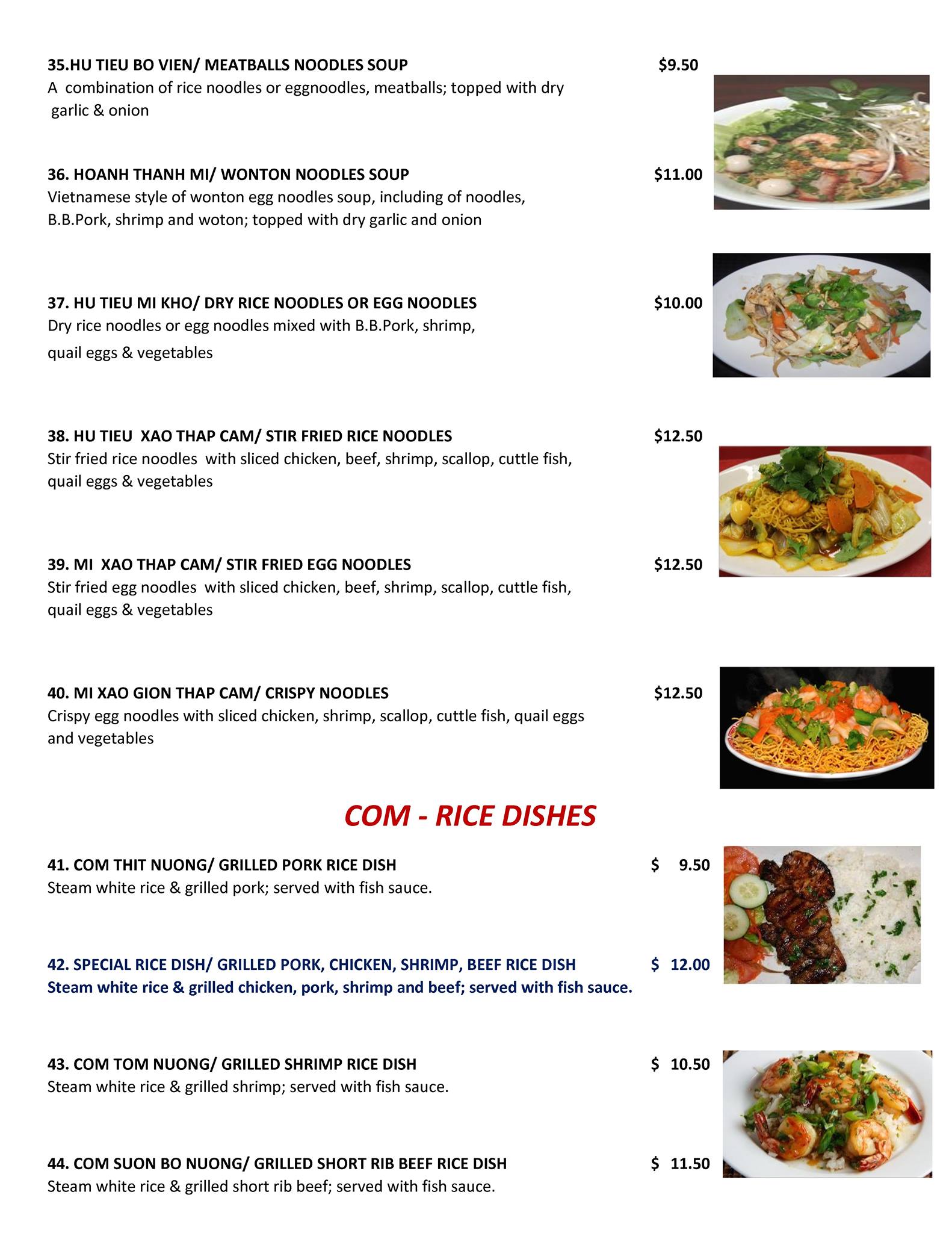 35.HU TIEU BO VIEN/ MEATBALLS NOODLES SOUP $9.50
A combination of rice noodles or eggnoodles, meatballs; topped with dry garlic & onion

36. HOANH THANH MI/ WONTON NOODLES SOUP $11.00
Vietnamese style of wonton egg noodles soup, including of noodles, B.B.Pork, shrimp and woton; topped with dry garlic and onion

37. HU TIEU MI KHO/ DRY RICE NOODLES OR EGG NOODLES $10.00
Dry rice noodles or egg noodles mixed with B.B.Pork, shrimp, quail eggs & vegetables

38. HU TIEU XAO THAP CAM/ STIR FRIED RICE NOODLES $12.50
Stir fried rice noodles with sliced chicken, beef, shrimp, scallop, cuttle fish, quail eggs & vegetables

39. MI XAO THAP CAM/ STIR FRIED EGG NOODLES $12.50
Stir fried egg noodles with sliced chicken, beef, shrimp, scallop, cuttle fish, quail eggs & vegetables

40. MI XAO GION THAP CAM/ CRISPY NOODLES $12.50
Crispy egg noodles with sliced chicken, shrimp, scallop, cuttle fish, quail eggs and vegetables

COM - RICE DISHES

41. COM THIT NUONG/ GRILLED PORK RICE DISH $ 9.50
Steam white rice & grilled pork; served with fish sauce.

42. SPECIAL RICE DISH/ GRILLED PORK, CHICKEN, SHRIMP, BEEF RICE DISH $ 12.00
Steam white rice & grilled chicken, pork, shrimp and beef; served with fish sauce.

43. COM TOM NUONG/ GRILLED SHRIMP RICE DISH $ 10.50
Steam white rice & grilled shrimp; served with fish sauce.

44. COM SUON BO NUONG/ GRILLED SHORT RIB BEEF RICE DISH $ 11.50
Steam white rice & grilled short rib beef; served with fish sauce.